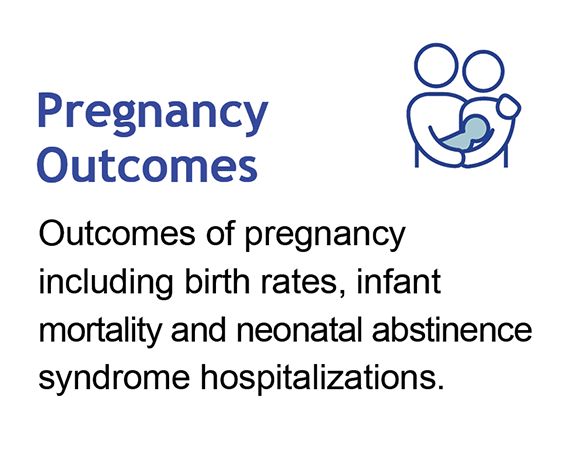 Pregnancy Outcomes

Outcomes of pregnancy including birth rates, infant mortality and neonatal abstinence syndrome hospitalizations.